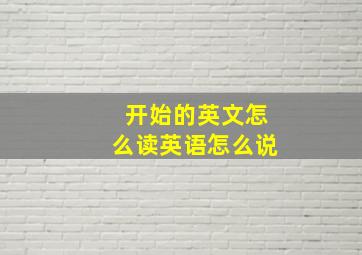 开始的英文怎么读英语怎么说